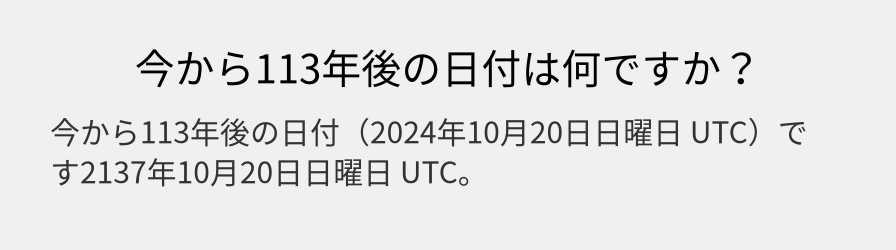 今から113年後の日付は何ですか？

今から113年後の日付（2024年10月20日日曜日 UTC）です2137年10月20日日曜日 UTC。